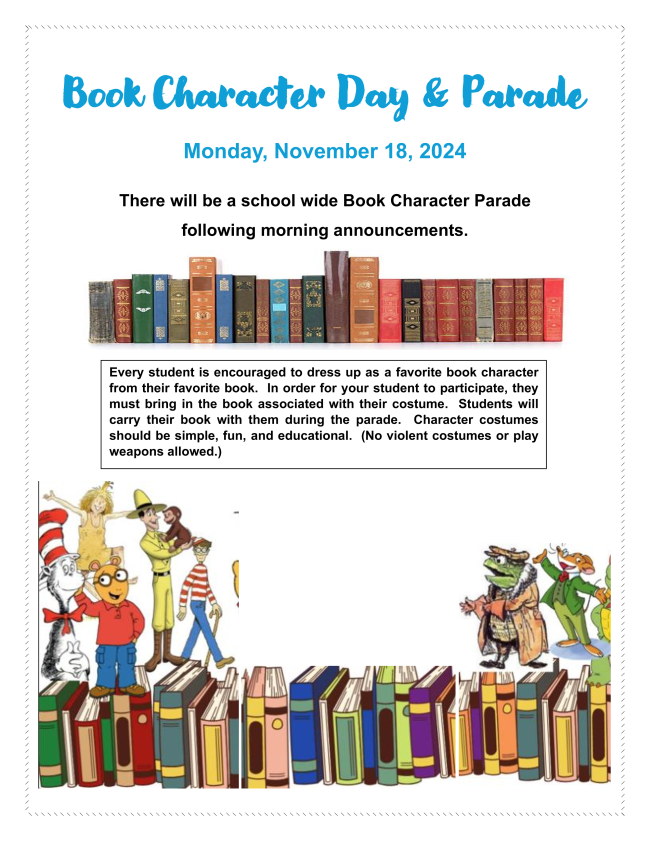 Book Character Day & Parade

Monday, November 18, 2024

There will be a school wide Book Character Parade following morning announcements.

Every student is encouraged to dress up as a favorite book character from their favorite book. In order for your student to participate, they must bring in the book associated with their costume. Students will carry their book with them during the parade. Character costumes should be simple, fun, and educational. (No violent costumes or play weapons allowed.)